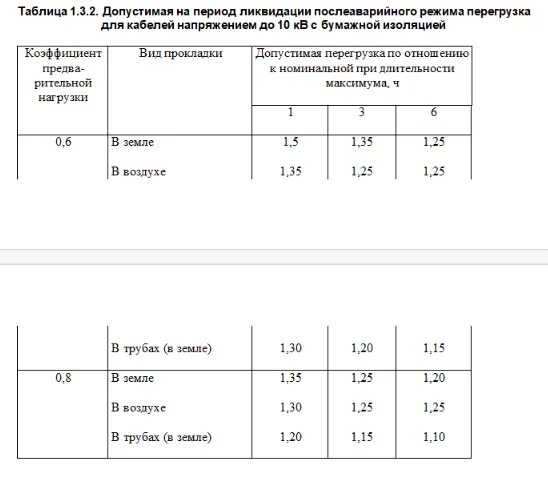 Таблица 1.3.2. Допустимая на период ликвидации послеаварийного режима перегрузка для кабелей напряжением до 10 кВ с бумажной изоляцией

| Коэффициент предварительной нагрузки | Вид прокладки | Допустимая перегрузка по отношению к номинальной при длительности максимума, ч | | |
|---|---|---|---|---|
| | | 1 | 3 | 6 |
| 0,6 | В земле | 1,5 | 1,35 | 1,25 |
| | В воздухе | 1,35 | 1,25 | 1,25 |
| | В трубах (в земле) | 1,30 | 1,20 | 1,15 |
| 0,8 | В земле | 1,35 | 1,25 | 1,20 |
| | В воздухе | 1,30 | 1,25 | 1,25 |
| | В трубах (в земле) | 1,20 | 1,15 | 1,10 |